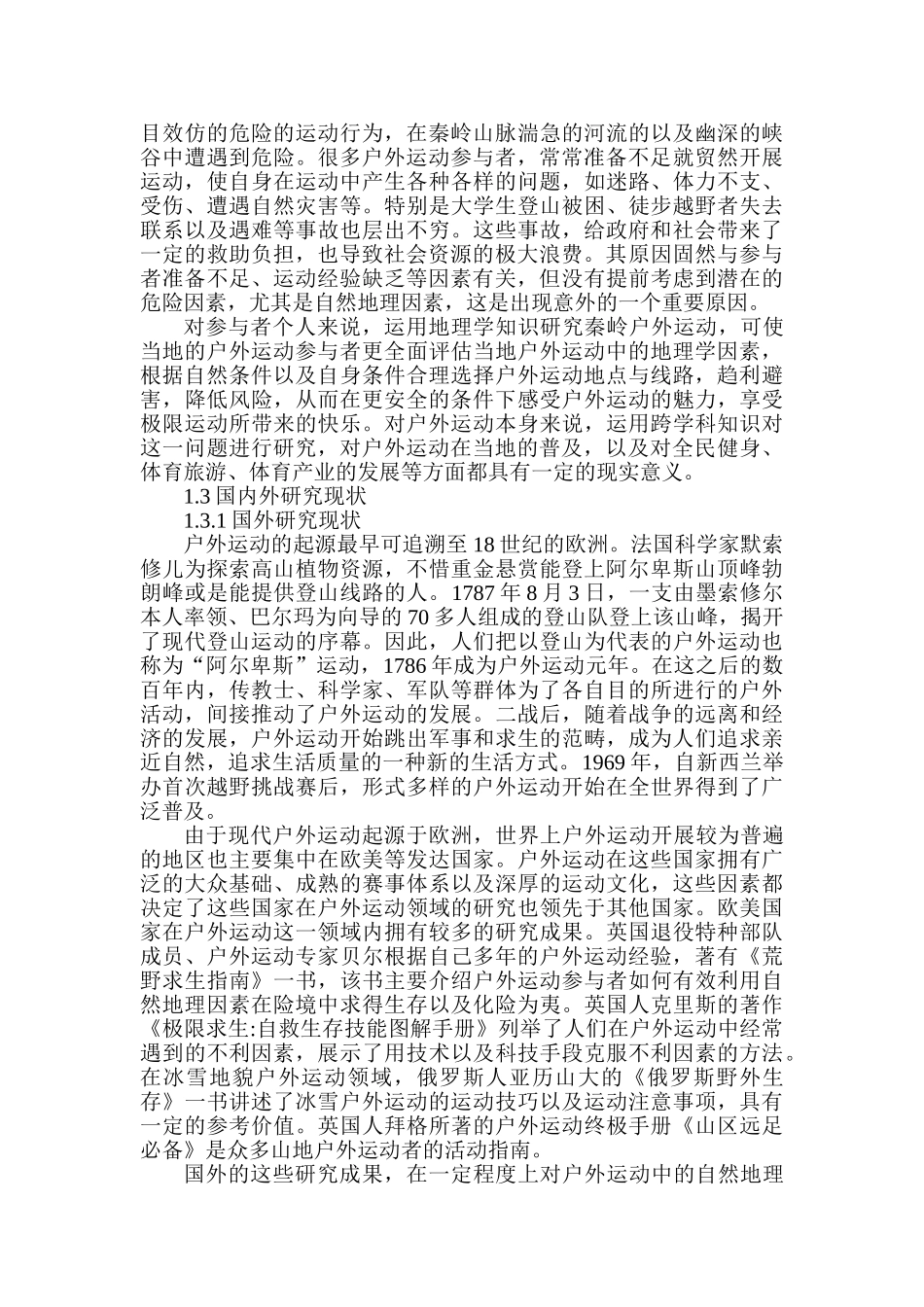 目效仿的危险的运动行为，在秦岭山脉湍急的河流的以及幽深的峡谷中遭遇到危险。很多户外运动参与者，常常准备不足就贸然开展运动，使自身在运动中产生各种各样的问题，如迷路、体力不支、受伤、遭遇自然灾害等。特别是大学生登山被困、徒步越野者失去联系以及遇难等事故也层出不穷。这些事故，给政府和社会带来了一定的救助负担，也导致社会资源的极大浪费。其原因固然与参与者准备不足、运动经验缺乏等因素有关，但没有提前考虑到潜在的危险因素，尤其是自然地理因素，这是出现意外的一个重要原因。

对参与者个人来说，运用地理学知识研究秦岭户外运动，可使当地的户外运动参与者更全面评估当地户外运动中的地理学因素，根据自然条件以及自身条件合理选择户外运动地点与线路，趋利避害，降低风险，从而在更安全的条件下感受户外运动的魅力，享受极限运动所带来的快乐。对户外运动本身来说，运用跨学科知识对这一问题进行研究，对户外运动在当地的普及，以及对全民健身、体育旅游、体育产业的发展等方面都具有一定的现实意义。

1.3 国内外研究现状

1.3.1 国外研究现状

户外运动的起源最早可追溯至 18 世纪的欧洲。法国科学家默索修儿为探索高山植物资源，不惜重金悬赏能登上阿尔卑斯山顶峰勃朗峰或是能提供登山线路的人。1787 年 8 月 3 日，一支由墨索修尔本人率领、巴尔玛为向导的 70 多人组成的登山队登上该山峰，揭开了现代登山运动的序幕。因此，人们把以登山为代表的户外运动也称为“阿尔卑斯”运动，1786 年成为户外运动元年。在这之后的数百年内，传教士、科学家、军队等群体为了各自目的所进行的户外活动，间接推动了户外运动的发展。二战后，随着战争的远离和经济的发展，户外运动开始跳出军事和求生的范畴，成为人们追求亲近自然，追求生活质量的一种新的生活方式。1969 年，自新西兰举办首次越野挑战赛后，形式多样的户外运动开始在全世界得到了广泛普及。

由于现代户外运动起源于欧洲，世界上户外运动开展较为普遍的地区也主要集中在欧美等发达国家。户外运动在这些国家拥有广泛的大众基础、成熟的赛事体系以及深厚的运动文化，这些因素都决定了这些国家在户外运动领域的研究也领先于其他国家。欧美国家在户外运动这一领域内拥有较多的研究成果。英国退役特种部队成员、户外运动专家贝尔根据自己多年的户外运动经验，著有《荒野求生指南》一书，该书主要介绍户外运动参与者如何有效利用自然地理因素在险境中求得生存以及化险为夷。英国人克里斯的著作《极限求生:自救生存技能图解手册》列举了人们在户外运动中经常遇到的不利因素，展示了用技术以及科技手段克服不利因素的方法。在冰雪地貌户外运动领域，俄罗斯人亚历山大的《俄罗斯野外生存》一书讲述了冰雪户外运动的运动技巧以及运动注意事项，具有一定的参考价值。英国人拜格所著的户外运动终极手册《山区远足必备》是众多山地户外运动者的活动指南。

国外的这些研究成果，在一定程度上对户外运动中的自然地理